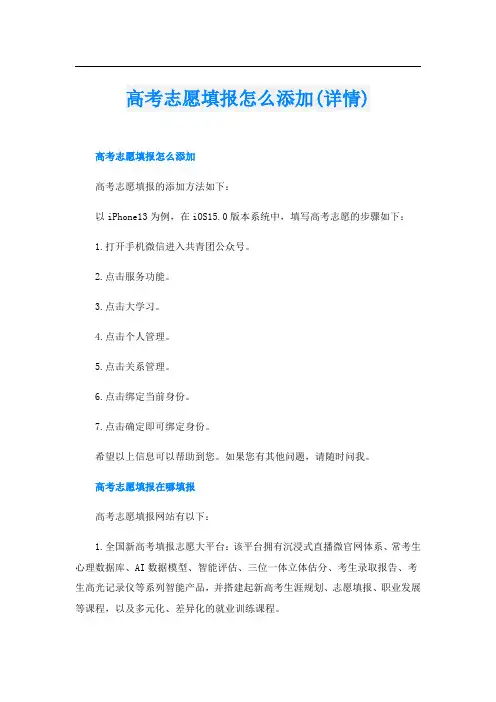 高考志愿填报怎么添加(详情)

高考志愿填报怎么添加

高考志愿填报的添加方法如下：

以iPhone13为例，在iOS15.0版本系统中，填写高考志愿的步骤如下：

1.打开手机微信进入共青团公众号。

2.点击服务功能。

3.点击大学习。

4.点击个人管理。

5.点击关系管理。

6.点击绑定当前身份。

7.点击确定即可绑定身份。

希望以上信息可以帮助到您。如果您有其他问题，请随时问我。

高考志愿填报在哪填报

高考志愿填报网站有以下：

1.全国新高考填报志愿大平台：该平台拥有沉浸式直播微官网体系、常考生心理数据库、AI数据模型、智能评估、三位一体立体估分、考生录取报告、考生高光记录仪等系列智能产品，并搭建起新高考生涯规划、志愿填报、职业发展等课程，以及多元化、差异化的就业训练课程。